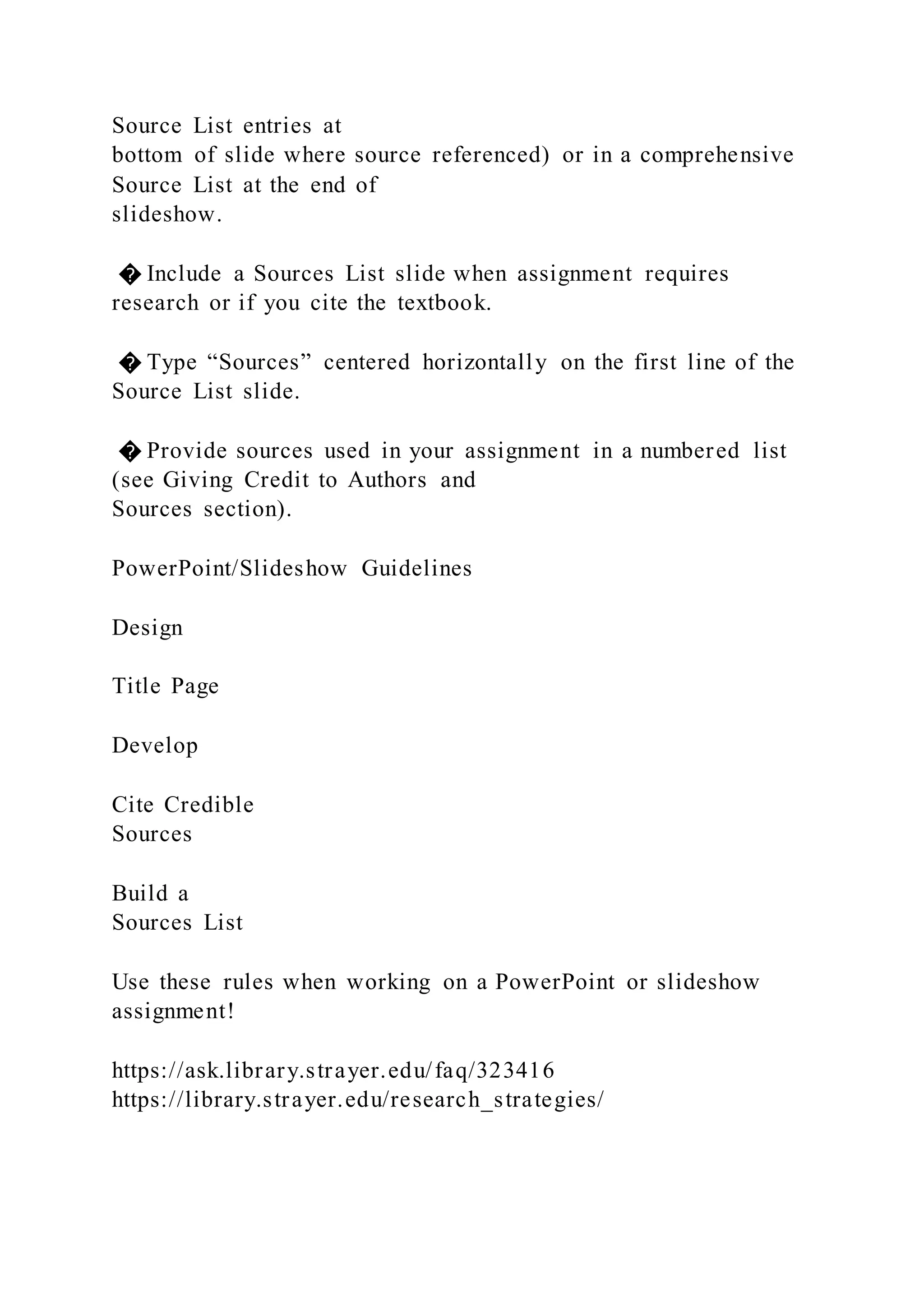 Source List entries at bottom of slide where source referenced) or in a comprehensive Source List at the end of slideshow.

� Include a Sources List slide when assignment requires research or if you cite the textbook.

� Type “Sources” centered horizontally on the first line of the Source List slide.

� Provide sources used in your assignment in a numbered list (see Giving Credit to Authors and Sources section).

PowerPoint/Slideshow Guidelines

Design

Title Page

Develop

Cite Credible Sources

Build a Sources List

Use these rules when working on a PowerPoint or slideshow assignment!

https://ask.library.strayer.edu/faq/323416
https://library.strayer.edu/research_strategies/